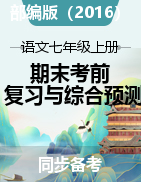 部编版（2016）

语文七年级上册

期末考前
复习与综合预测

同步备考